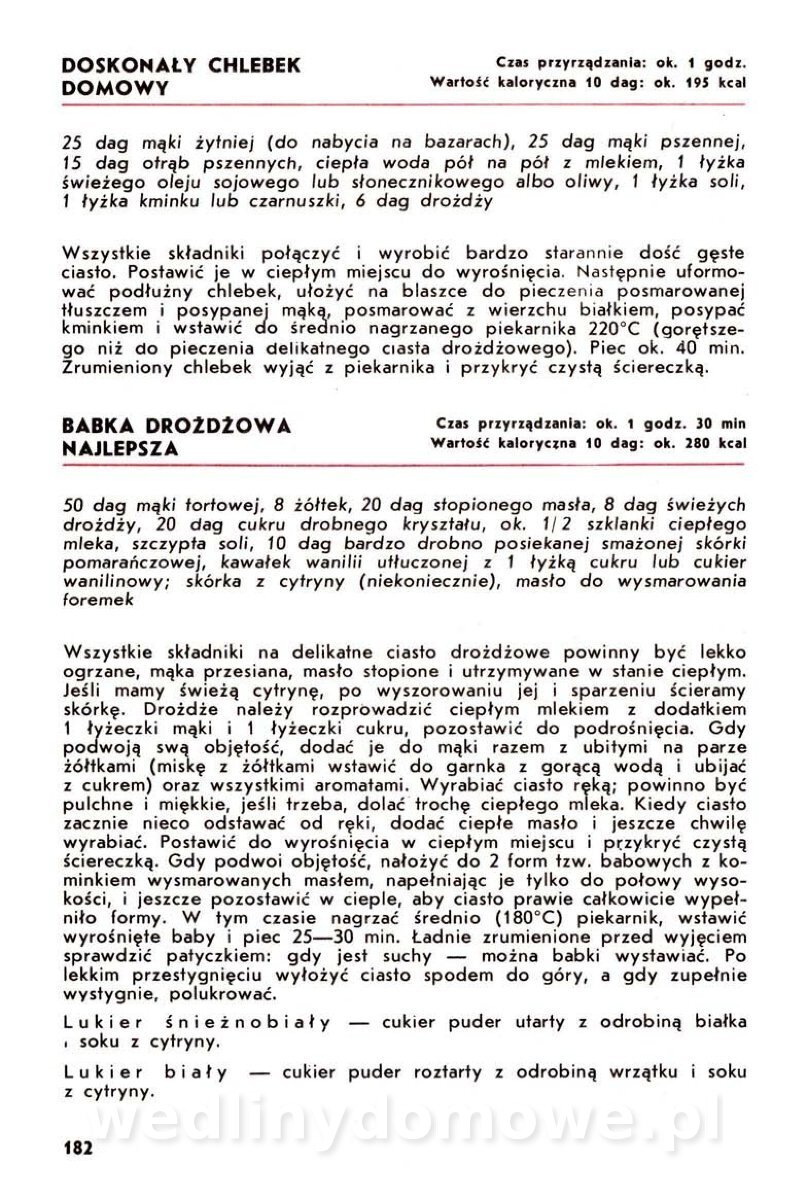 DOSKONAŁY CHLEBEK DOMOWY

Czas przyrządzania: ok. 1 godz.
Wartość kaloryczna 10 dag: ok. 195 kcal

25 dag mąki żytniej (do nabycia na bazarach), 25 dag mąki pszennej, 15 dag otrąb pszennych, ciepła woda pół na pół z mlekiem, 1 łyżka świeżego oleju sojowego lub słonecznikowego albo oliwy, 1 łyżka soli, 1 łyżka kminku lub czarnuszki, 6 dag drożdży

Wszystkie składniki połączyć i wyrobić bardzo starannie dość gęste ciasto. Postawić je w ciepłym miejscu do wyrośnięcia. Następnie uformować podłużny chlebek, ułożyć na blaszce do pieczenia posmarowanej tłuszczem i posypanej mąką, posmarować z wierzchu białkiem, posypać kminkiem i wstawić do średnio nagrzanego piekarnika 220°C (gorętszego niż do pieczenia delikatnego ciasta drożdżowego). Piec ok. 40 min. Zrumieniony chlebek wyjąć z piekarnika i przykryć czystą ściereczką.

BABKA DROŻDŻOWA NAJLEPSZA

Czas przyrządzania: ok. 1 godz. 30 min
Wartość kaloryczna 10 dag: ok. 280 kcal

50 dag mąki tortowej, 8 żółtek, 20 dag stopionego masła, 8 dag świeżych drożdży, 20 dag cukru drobnego kryształu, ok. 1/2 szklanki ciepłego mleka, szczypta soli, 10 dag bardzo drobno posiekanej smażonej skórki pomarańczowej, kawałek wanilii utłuczonej z 1 łyżką cukru lub cukier wanilinowy; skórka z cytryny (niekoniecznie), masło do wysmarowania foremek

Wszystkie składniki na delikatne ciasto drożdżowe powinny być lekko ogrzane, mąka przesiana, masło stopione i utrzymywane w stanie ciepłym. Jeśli mamy świeżą cytrynę, po wyszorowaniu jej i sparzeniu ścieramy skórkę. Drożdże należy rozprowadzić ciepłym mlekiem z dodatkiem 1 łyżeczki mąki i 1 łyżeczki cukru, pozostawić do podrośnięcia. Gdy podwoją swą objętość, dodać je do mąki razem z ubitymi na parze żółtkami (miskę z żółtkami wstawić do garnka z gorącą wodą i ubijać z cukrem) oraz wszystkimi aromatami. Wyrabiać ciasto ręką; powinno być pulchne i miękkie, jeśli trzeba, dolać trochę ciepłego mleka. Kiedy ciasto zacznie nieco odstawać od ręki, dodać ciepłe masło i jeszcze chwilę wyrabiać. Postawić do wyrośnięcia w ciepłym miejscu i przykryć czystą ściereczką. Gdy podwoi objętość, nałożyć do 2 form tzw. babowych z kominkiem wysmarowanych masłem, napełniając je tylko do połowy wysokości, i jeszcze pozostawić w cieple, aby ciasto prawie całkowicie wypełniło formy. W tym czasie nagrzać średnio (180°C) piekarnik, wstawić wyrośnięte baby i piec 25—30 min. Ładnie zrumienione przed wyjęciem sprawdzić patyczkiem: gdy jest suchy — można babki wystawiać. Po lekkim przestygnięciu wyłożyć ciasto spodem do góry, a gdy zupełnie wystygnie, polukrować.

Lukier śnieżnobiały — cukier puder utarty z odrobiną białka i soku z cytryny.

Lukier biały — cukier puder roztarty z odrobiną wrzątku i soku z cytryny.

wedlinydomowe.pl

182